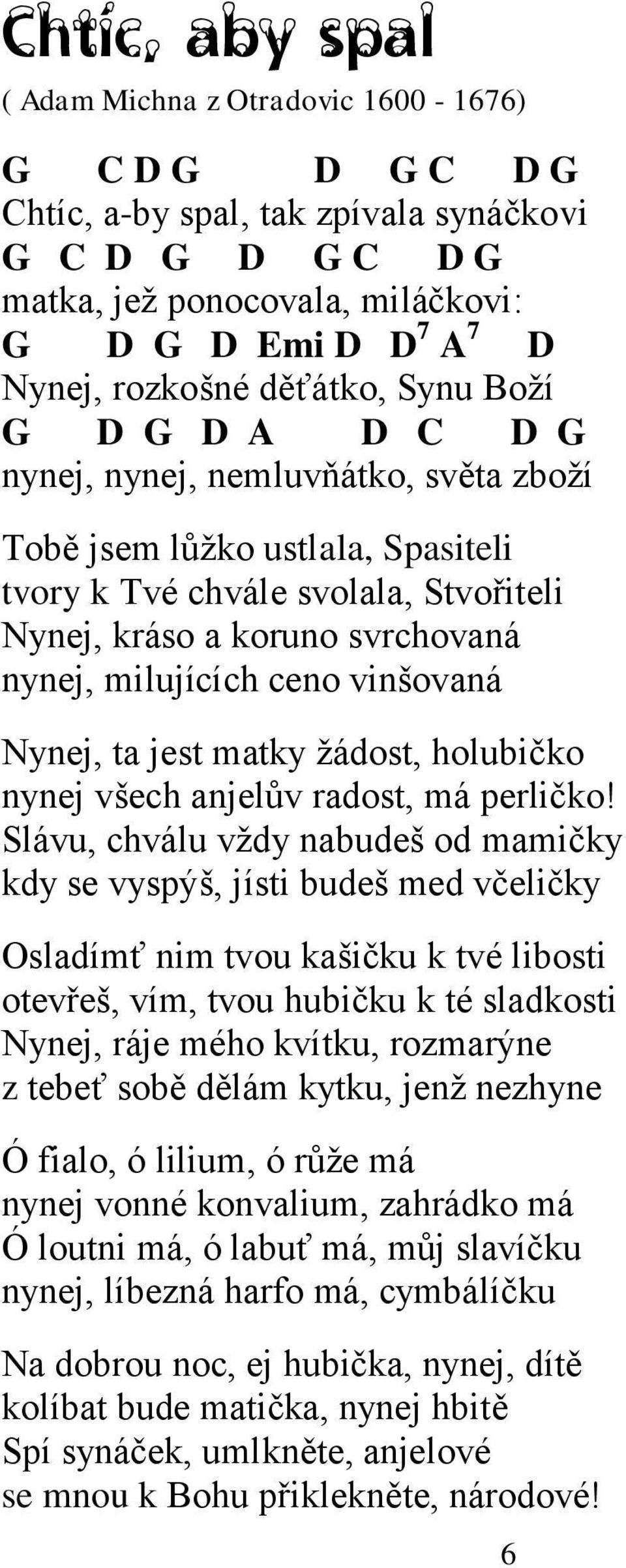 Chtíc, aby spal

( Adam Michna z Otradovic 1600 - 1676)

G C D G D G C D G
Chtíc, a-by spal, tak zpívala synáčkovi
G C D G D G C D G
matka, jež ponocovala, miláčkovi:
G D G D Emi D $D^7$ $A^7$ D
Nynej, rozkošné děťátko, Synu Boží
G D G D A D C D G
nynej, nynej, nemluvňátko, světa zboží

Tobě jsem lůžko ustlala, Spasiteli
tvory k Tvé chvále svolala, Stvořiteli
Nynej, kráso a koruno svrchovaná
nynej, milujících ceno vinšovaná

Nynej, ta jest matky žádost, holubičko
nynej všech anjelův radost, má perličko!
Slávu, chválu vždy nabudeš od mamičky
kdy se vyspýš, jísti budeš med včeličky

Osladímť nim tvou kašičku k tvé libosti
otevřeš, vím, tvou hubičku k té sladkosti
Nynej, ráje mého kvítku, rozmarýne
z tebeť sobě dělám kytku, jenž nezhyne

Ó fialo, ó lilium, ó růže má
nynej vonné konvalium, zahrádko má
Ó loutni má, ó labuť má, můj slavíčku
nynej, líbezná harfo má, cymbálíčku

Na dobrou noc, ej hubička, nynej, dítě
kolíbat bude matička, nynej hbitě
Spí synáček, umlkněte, anjelové
se mnou k Bohu přiklekněte, národové!

6